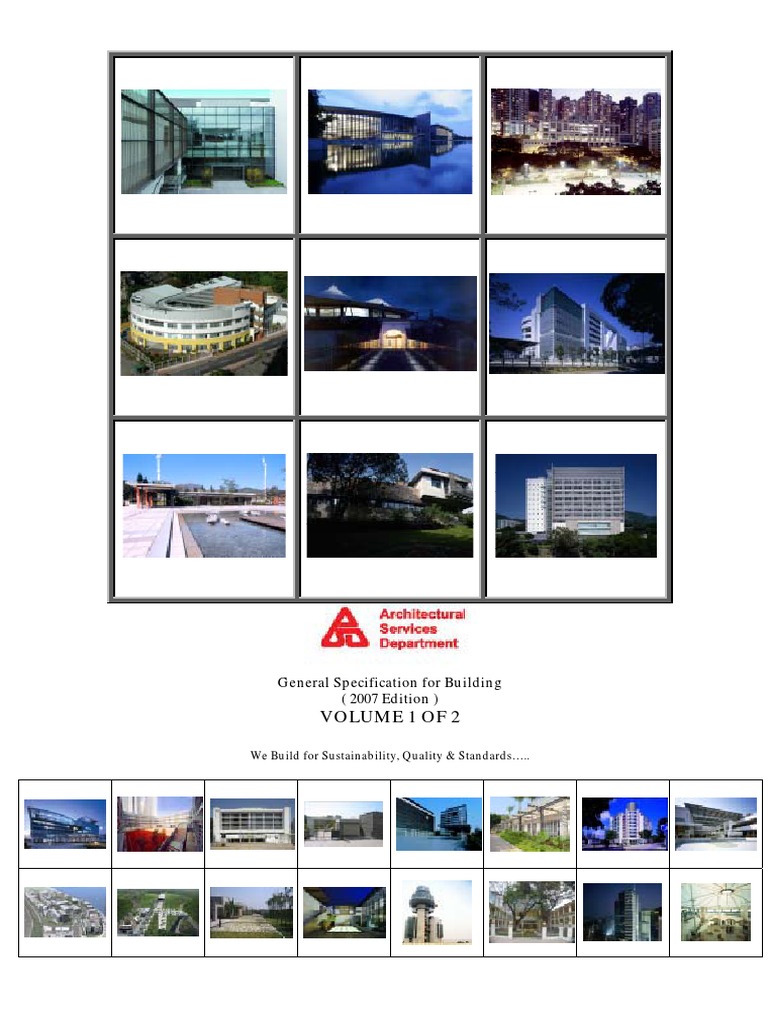 Architectural Services Department

General Specification for Building
( 2007 Edition )
VOLUME 1 OF 2

We Build for Sustainability, Quality & Standards…..